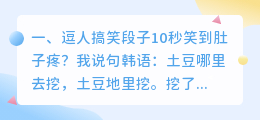 一、逗人搞笑段子10秒笑到肚子疼？我说句韩语：土豆哪里去挖，土豆地里挖。挖了...